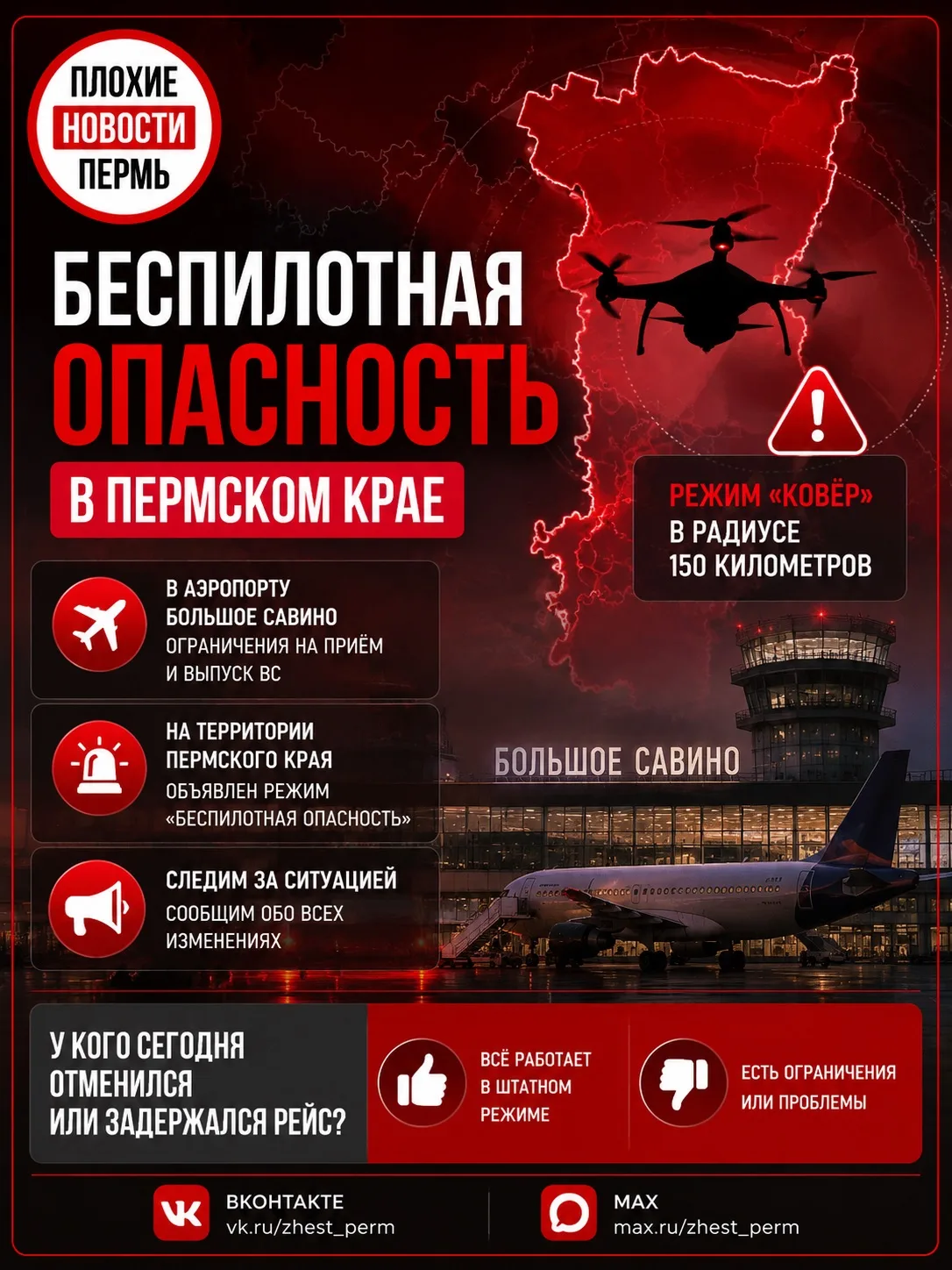 ПЛОХИЕ НОВОСТИ ПЕРМЬ

БЕСПИЛОТНАЯ ОПАСНОСТЬ

В ПЕРМСКОМ КРАЕ

РЕЖИМ «КОВЁР» В РАДИУСЕ 150 КИЛОМЕТРОВ

В АЭРОПОРТУ БОЛЬШОЕ САВИНО ОГРАНИЧЕНИЯ НА ПРИЁМ И ВЫПУСК ВС

НА ТЕРРИТОРИИ ПЕРМСКОГО КРАЯ ОБЪЯВЛЕН РЕЖИМ «БЕСПИЛОТНАЯ ОПАСНОСТЬ»

СЛЕДИМ ЗА СИТУАЦИЕЙ СООБЩИМ ОБО ВСЕХ ИЗМЕНЕНИЯХ

БОЛЬШОЕ САВИНО

У КОГО СЕГОДНЯ ОТМЕНИЛСЯ ИЛИ ЗАДЕРЖАЛСЯ РЕЙС?

ВСЁ РАБОТАЕТ В ШТАТНОМ РЕЖИМЕ

ЕСТЬ ОГРАНИЧЕНИЯ ИЛИ ПРОБЛЕМЫ

ВКОНТАКТЕ vk.ru/zhest_perm

MAX max.ru/zhest_perm